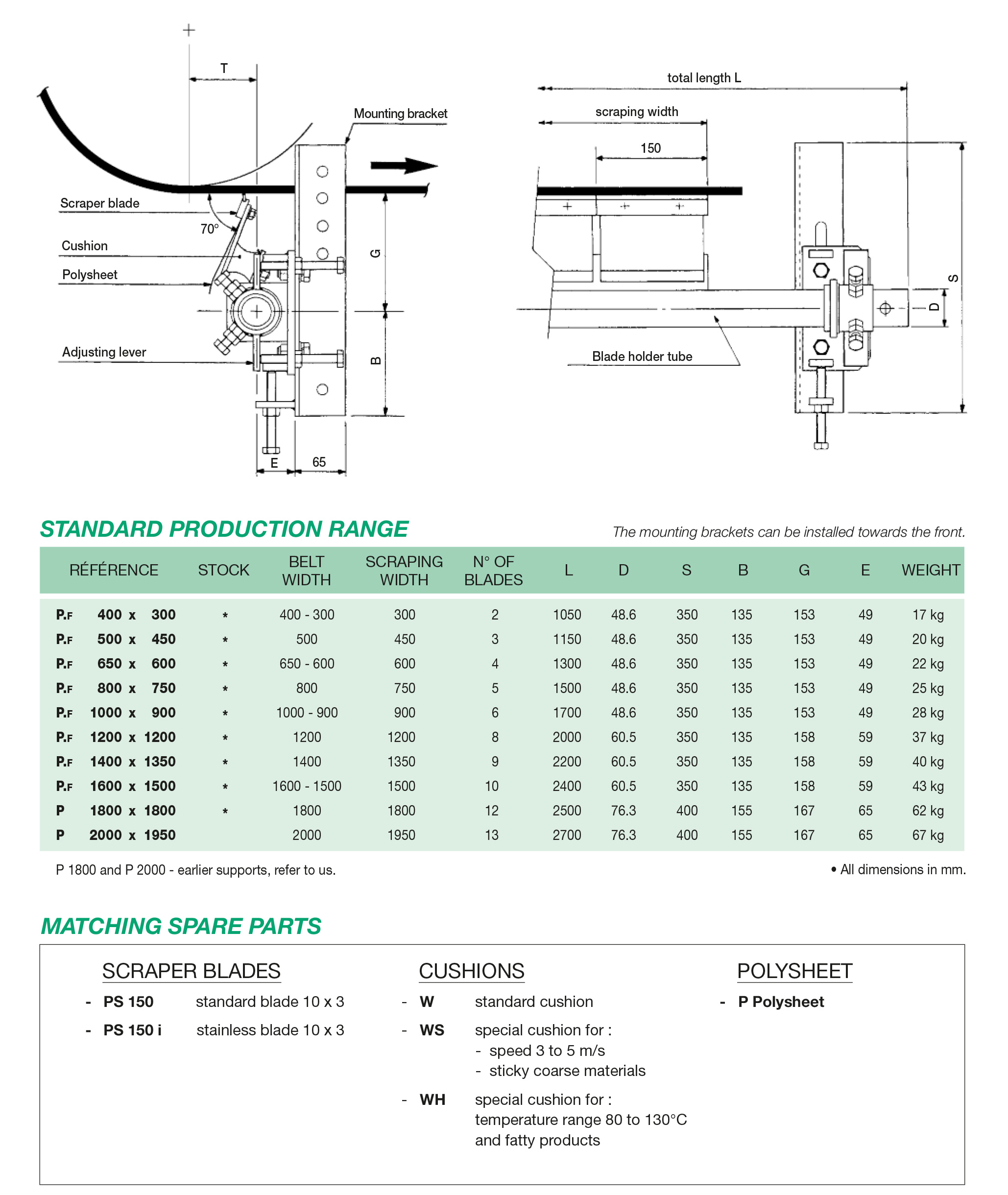 T

Mounting bracket

Scraper blade

70°

Cushion

Polysheet

Adjusting lever

G

B

E

65

total length L

scraping width

150

S

D

Blade holder tube

STANDARD PRODUCTION RANGE

The mounting brackets can be installed towards the front.

| RÉFÉRENCE | STOCK | BELT WIDTH | SCRAPING WIDTH | N° OF BLADES | L | D | S | B | G | E | WEIGHT |
|---|---|---|---|---|---|---|---|---|---|---|---|
| P.F 400 x 300 | * | 400 - 300 | 300 | 2 | 1050 | 48.6 | 350 | 135 | 153 | 49 | 17 kg |
| P.F 500 x 450 | * | 500 | 450 | 3 | 1150 | 48.6 | 350 | 135 | 153 | 49 | 20 kg |
| P.F 650 x 600 | * | 650 - 600 | 600 | 4 | 1300 | 48.6 | 350 | 135 | 153 | 49 | 22 kg |
| P.F 800 x 750 | * | 800 | 750 | 5 | 1500 | 48.6 | 350 | 135 | 153 | 49 | 25 kg |
| P.F 1000 x 900 | * | 1000 - 900 | 900 | 6 | 1700 | 48.6 | 350 | 135 | 153 | 49 | 28 kg |
| P.F 1200 x 1200 | * | 1200 | 1200 | 8 | 2000 | 60.5 | 350 | 135 | 158 | 59 | 37 kg |
| P.F 1400 x 1350 | * | 1400 | 1350 | 9 | 2200 | 60.5 | 350 | 135 | 158 | 59 | 40 kg |
| P.F 1600 x 1500 | * | 1600 - 1500 | 1500 | 10 | 2400 | 60.5 | 350 | 135 | 158 | 59 | 43 kg |
| P 1800 x 1800 | * | 1800 | 1800 | 12 | 2500 | 76.3 | 400 | 155 | 167 | 65 | 62 kg |
| P 2000 x 1950 | | 2000 | 1950 | 13 | 2700 | 76.3 | 400 | 155 | 167 | 65 | 67 kg |

P 1800 and P 2000 - earlier supports, refer to us.

• All dimensions in mm.

MATCHING SPARE PARTS

SCRAPER BLADES
- PS 150 standard blade 10 x 3
- PS 150 i stainless blade 10 x 3

CUSHIONS
- W standard cushion
- WS special cushion for :
- speed 3 to 5 m/s
- sticky coarse materials
- WH special cushion for :
temperature range 80 to 130°C
and fatty products

POLYSHEET
- P Polysheet